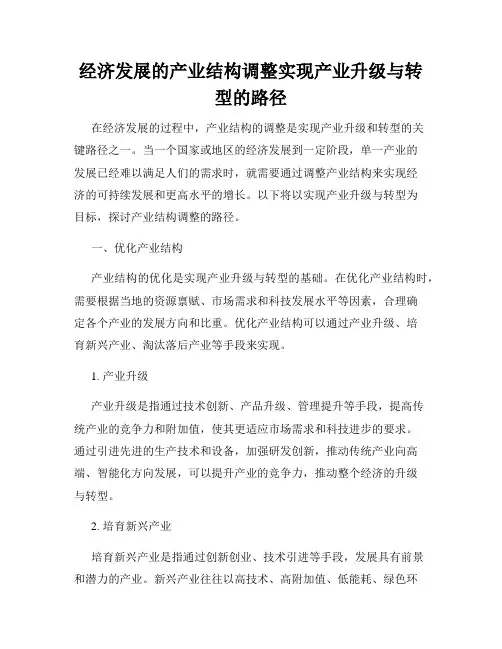 经济发展的产业结构调整实现产业升级与转型的路径

在经济发展的过程中，产业结构的调整是实现产业升级和转型的关键路径之一。当一个国家或地区的经济发展到一定阶段，单一产业的发展已经难以满足人们的需求时，就需要通过调整产业结构来实现经济的可持续发展和更高水平的增长。以下将以实现产业升级与转型为目标，探讨产业结构调整的路径。

一、优化产业结构

产业结构的优化是实现产业升级与转型的基础。在优化产业结构时，需要根据当地的资源禀赋、市场需求和科技发展水平等因素，合理确定各个产业的发展方向和比重。优化产业结构可以通过产业升级、培育新兴产业、淘汰落后产业等手段来实现。

1. 产业升级

产业升级是指通过技术创新、产品升级、管理提升等手段，提高传统产业的竞争力和附加值，使其更适应市场需求和科技进步的要求。通过引进先进的生产技术和设备，加强研发创新，推动传统产业向高端、智能化方向发展，可以提升产业的竞争力，推动整个经济的升级与转型。

2. 培育新兴产业

培育新兴产业是指通过创新创业、技术引进等手段，发展具有前景和潜力的产业。新兴产业往往以高技术、高附加值、低能耗、绿色环